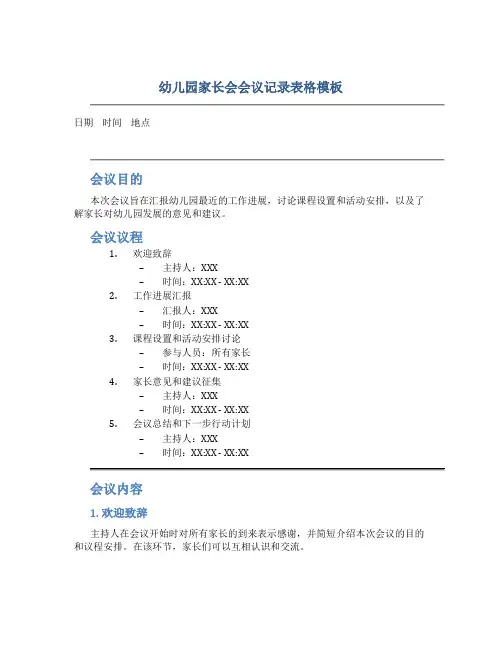 幼儿园家长会会议记录表格模板

日期　时间　地点

会议目的

本次会议旨在汇报幼儿园最近的工作进展，讨论课程设置和活动安排，以及了解家长对幼儿园发展的意见和建议。

会议议程

1. 欢迎致辞
– 主持人：XXX
– 时间：XX:XX - XX:XX
2. 工作进展汇报
– 汇报人：XXX
– 时间：XX:XX - XX:XX
3. 课程设置和活动安排讨论
– 参与人员：所有家长
– 时间：XX:XX - XX:XX
4. 家长意见和建议征集
– 主持人：XXX
– 时间：XX:XX - XX:XX
5. 会议总结和下一步行动计划
– 主持人：XXX
– 时间：XX:XX - XX:XX

会议内容

1. 欢迎致辞

主持人在会议开始时对所有家长的到来表示感谢，并简短介绍本次会议的目的和议程安排。在该环节，家长们可以互相认识和交流。